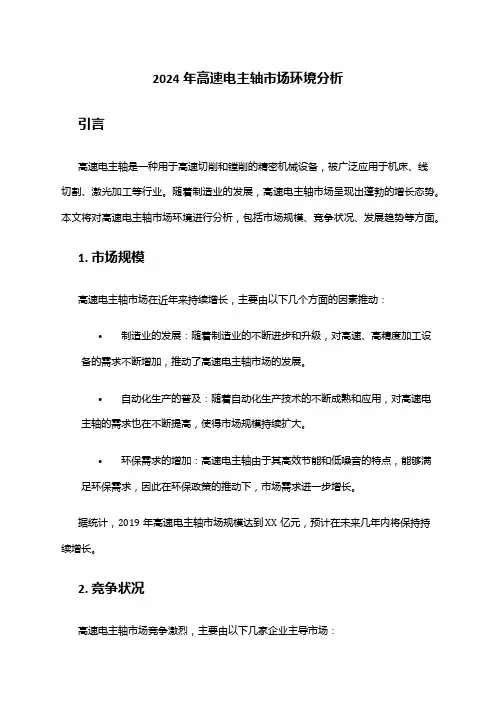 2024 年高速电主轴市场环境分析

引言

高速电主轴是一种用于高速切削和镗削的精密机械设备，被广泛应用于机床、线切割、激光加工等行业。随着制造业的发展，高速电主轴市场呈现出蓬勃的增长态势。本文将对高速电主轴市场环境进行分析，包括市场规模、竞争状况、发展趋势等方面。

1. 市场规模

高速电主轴市场在近年来持续增长，主要由以下几个方面的因素推动：

• 制造业的发展：随着制造业的不断进步和升级，对高速、高精度加工设备的需求不断增加，推动了高速电主轴市场的发展。

• 自动化生产的普及：随着自动化生产技术的不断成熟和应用，对高速电主轴的需求也在不断提高，使得市场规模持续扩大。

• 环保需求的增加：高速电主轴由于其高效节能和低噪音的特点，能够满足环保需求，因此在环保政策的推动下，市场需求进一步增长。

据统计，2019 年高速电主轴市场规模达到 XX 亿元，预计在未来几年内将保持持续增长。

2. 竞争状况

高速电主轴市场竞争激烈，主要由以下几家企业主导市场：